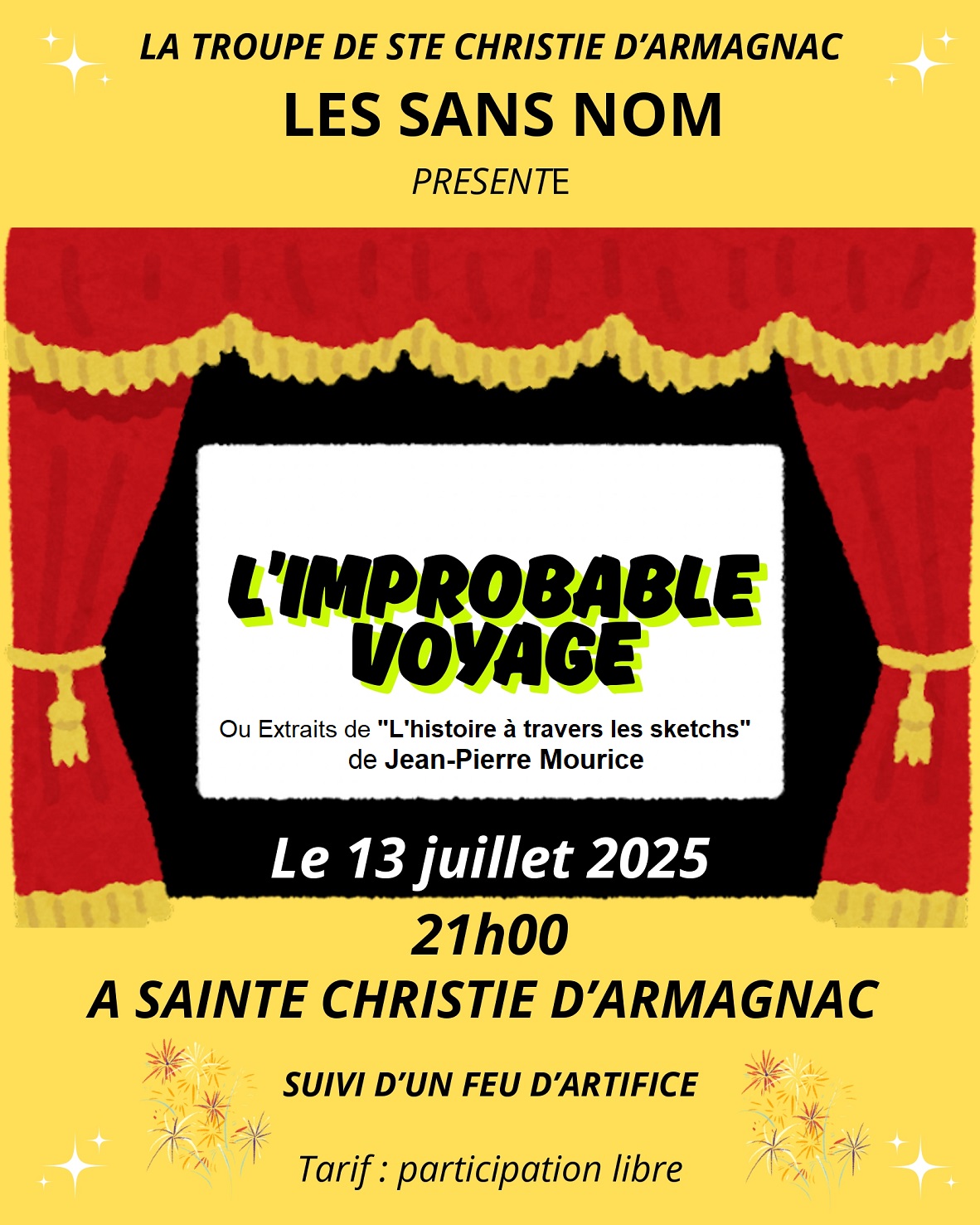 LA TROUPE DE STE CHRISTIE D'ARMAGNAC

LES SANS NOM

PRESENTE

L'IMPROBABLE VOYAGE

Ou Extraits de "L'histoire à travers les sketchs" de Jean-Pierre Mourice

Le 13 juillet 2025

21h00

A SAINTE CHRISTIE D'ARMAGNAC

SUIVI D'UN FEU D'ARTIFICE

Tarif : participation libre